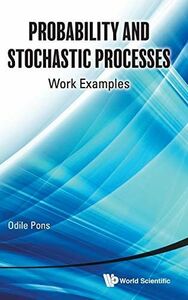 PROBABILITY AND STOCHASTIC PROCESSES
Work Examples

Odile Pons

World Scientific